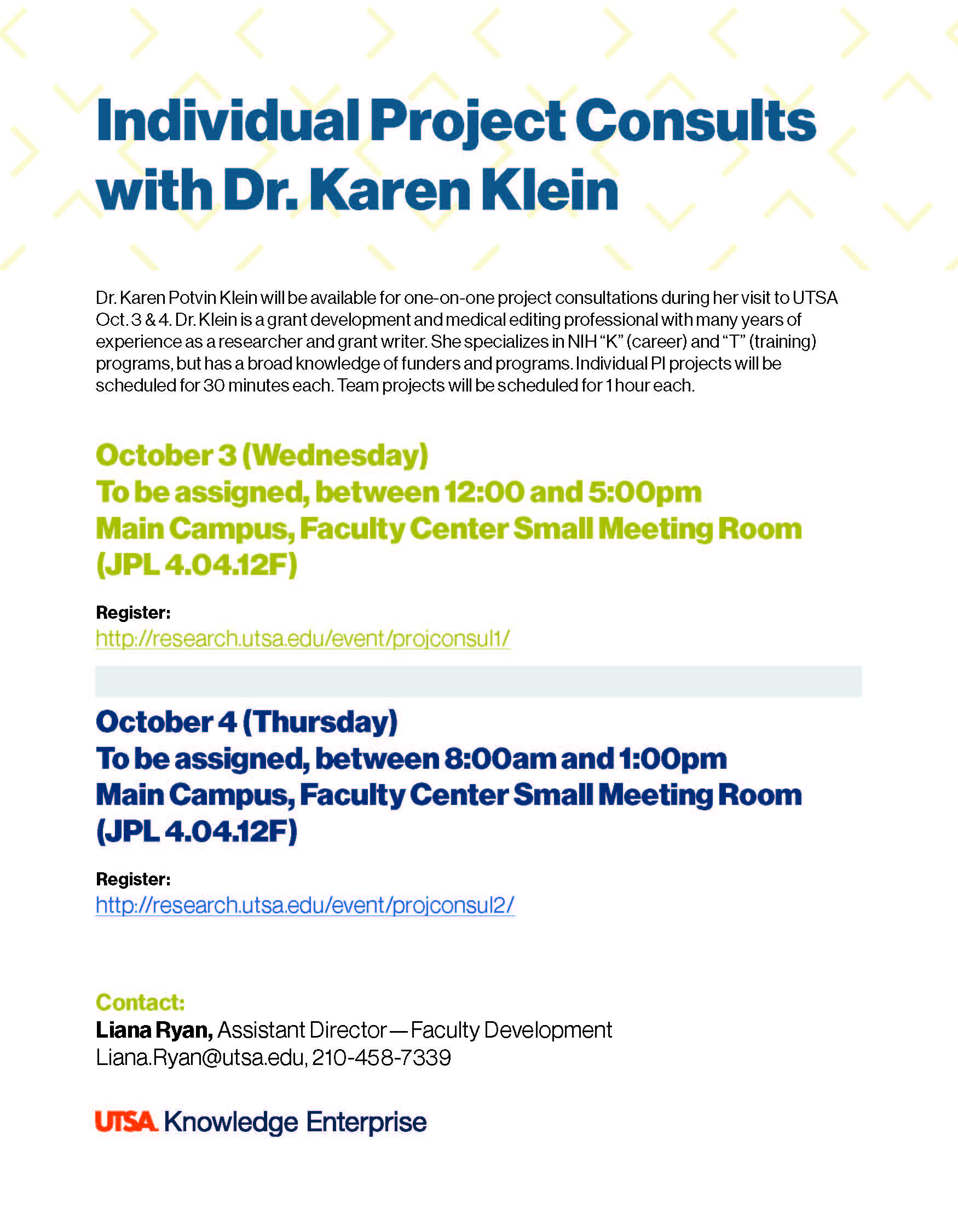 Individual Project Consults with Dr. Karen Klein

Dr. Karen Potvin Klein will be available for one-on-one project consultations during her visit to UTSA Oct. 3 & 4. Dr. Klein is a grant development and medical editing professional with many years of experience as a researcher and grant writer. She specializes in NIH "K" (career) and "T" (training) programs, but has a broad knowledge of funders and programs. Individual PI projects will be scheduled for 30 minutes each. Team projects will be scheduled for 1 hour each.

October 3 (Wednesday)
To be assigned, between 12:00 and 5:00pm
Main Campus, Faculty Center Small Meeting Room (JPL 4.04.12F)

Register:
http://research.utsa.edu/event/projconsul1/

October 4 (Thursday)
To be assigned, between 8:00am and 1:00pm
Main Campus, Faculty Center Small Meeting Room (JPL 4.04.12F)

Register:
http://research.utsa.edu/event/projconsul2/

Contact:
Liana Ryan, Assistant Director — Faculty Development
Liana.Ryan@utsa.edu, 210-458-7339

UTSA Knowledge Enterprise